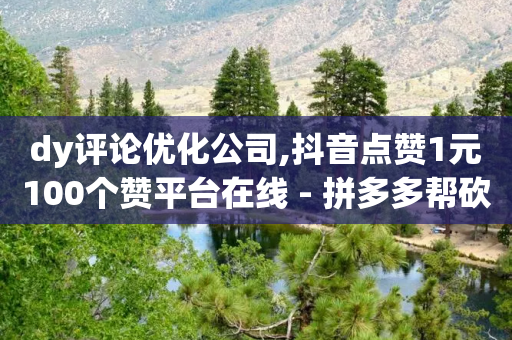 dy评论优化公司,抖音点赞1元100个赞平台在线 - 拼多多帮砍